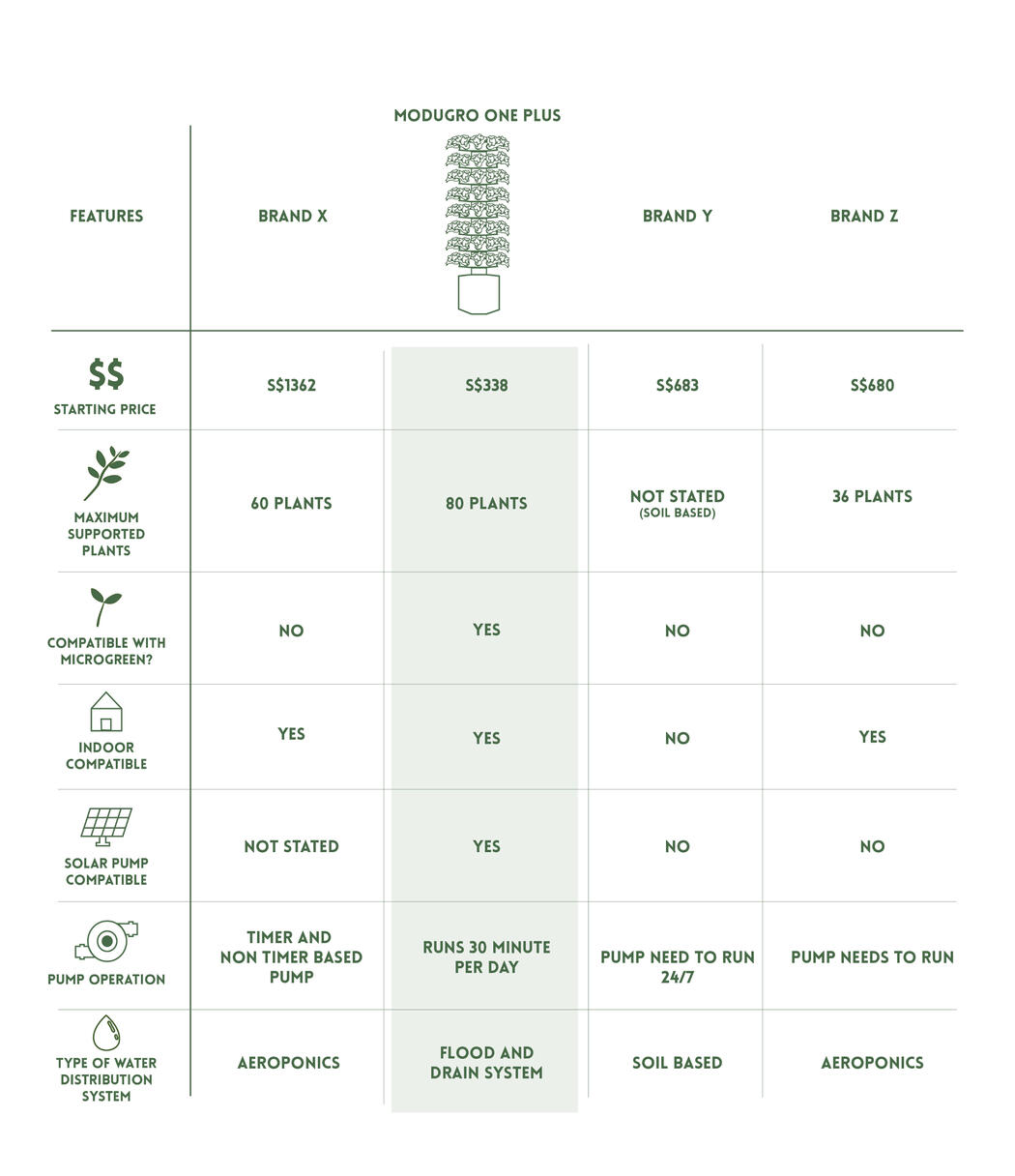 | FEATURES | BRAND X | MODUGRO ONE PLUS | BRAND Y | BRAND Z |
|---|---|---|---|---|
| $$ STARTING PRICE | S$1362 | S$338 | S$683 | S$680 |
| MAXIMUM SUPPORTED PLANTS | 60 PLANTS | 80 PLANTS | NOT STATED (SOIL BASED) | 36 PLANTS |
| COMPATIBLE WITH MICROGREEN? | NO | YES | NO | NO |
| INDOOR COMPATIBLE | YES | YES | NO | YES |
| SOLAR PUMP COMPATIBLE | NOT STATED | YES | NO | NO |
| PUMP OPERATION | TIMER AND NON TIMER BASED PUMP | RUNS 30 MINUTE PER DAY | PUMP NEED TO RUN 24/7 | PUMP NEEDS TO RUN |
| TYPE OF WATER DISTRIBUTION SYSTEM | AEROPONICS | FLOOD AND DRAIN SYSTEM | SOIL BASED | AEROPONICS |